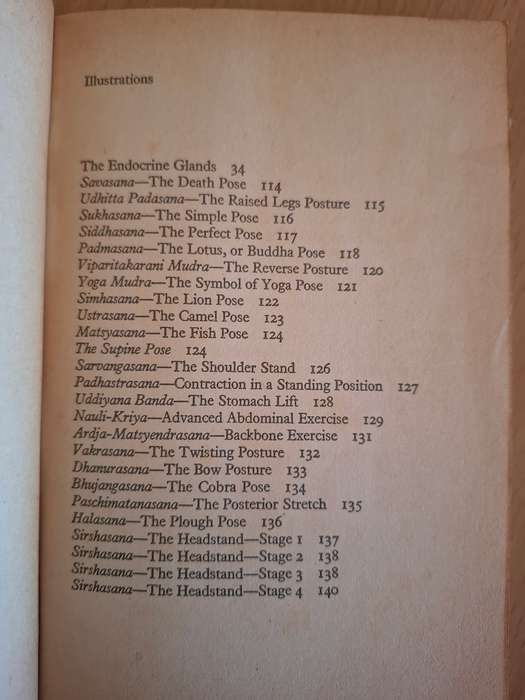 Illustrations

The Endocrine Glands 34
Savasana—The Death Pose 114
Udhitta Padasana—The Raised Legs Posture 115
Sukhasana—The Simple Pose 116
Siddhasana—The Perfect Pose 117
Padmasana—The Lotus, or Buddha Pose 118
Viparitakarani Mudra—The Reverse Posture 120
Yoga Mudra—The Symbol of Yoga Pose 121
Simhasana—The Lion Pose 122
Ustrasana—The Camel Pose 123
Matsyasana—The Fish Pose 124
The Supine Pose 124
Sarvangasana—The Shoulder Stand 126
Padhastrasana—Contraction in a Standing Position 127
Uddiyana Banda—The Stomach Lift 128
Nauli-Kriya—Advanced Abdominal Exercise 129
Ardja-Matsyendrasana—Backbone Exercise 131
Vakrasana—The Twisting Posture 132
Dhanurasana—The Bow Posture 133
Bhujangasana—The Cobra Pose 134
Paschimatanasana—The Posterior Stretch 135
Halasana—The Plough Pose 136
Sirshasana—The Headstand—Stage 1 137
Sirshasana—The Headstand—Stage 2 138
Sirshasana—The Headstand—Stage 3 138
Sirshasana—The Headstand—Stage 4 140